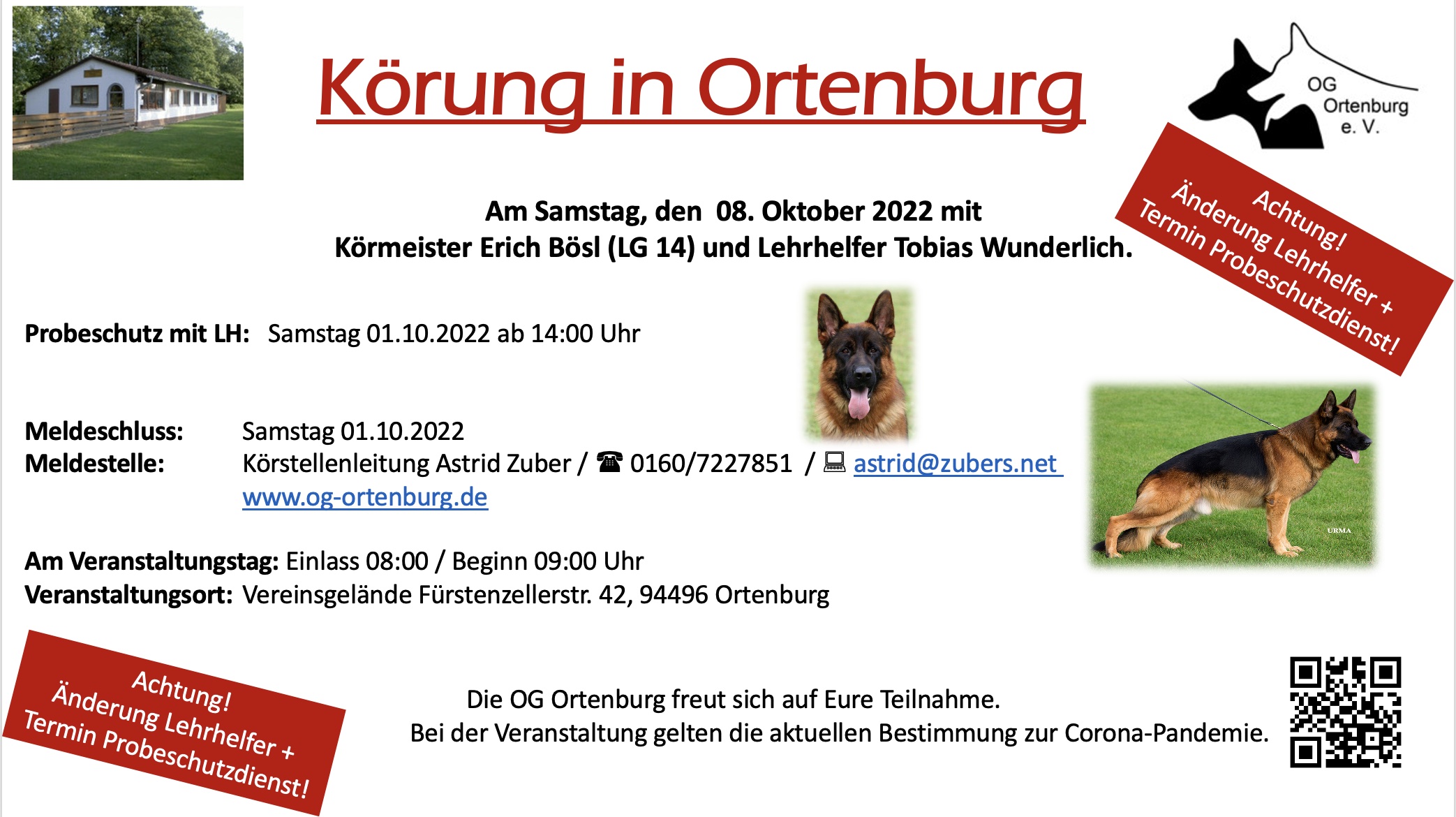 Körung in Ortenburg

OG Ortenburg e. V.

Achtung! Änderung Lehrhelfer + Termin Probeschutzdienst!

Am Samstag, den 08. Oktober 2022 mit
Körmeister Erich Bösl (LG 14) und Lehrhelfer Tobias Wunderlich.

Probeschutz mit LH: Samstag 01.10.2022 ab 14:00 Uhr

Meldeschluss: Samstag 01.10.2022
Meldestelle: Körstellenleitung Astrid Zuber / ☎ 0160/7227851 / 💻 astrid@zubers.net
www.og-ortenburg.de

URMA

Am Veranstaltungstag: Einlass 08:00 / Beginn 09:00 Uhr
Veranstaltungsort: Vereinsgelände Fürstenzellerstr. 42, 94496 Ortenburg

Achtung! Änderung Lehrhelfer + Termin Probeschutzdienst!

Die OG Ortenburg freut sich auf Eure Teilnahme.
Bei der Veranstaltung gelten die aktuellen Bestimmung zur Corona-Pandemie.